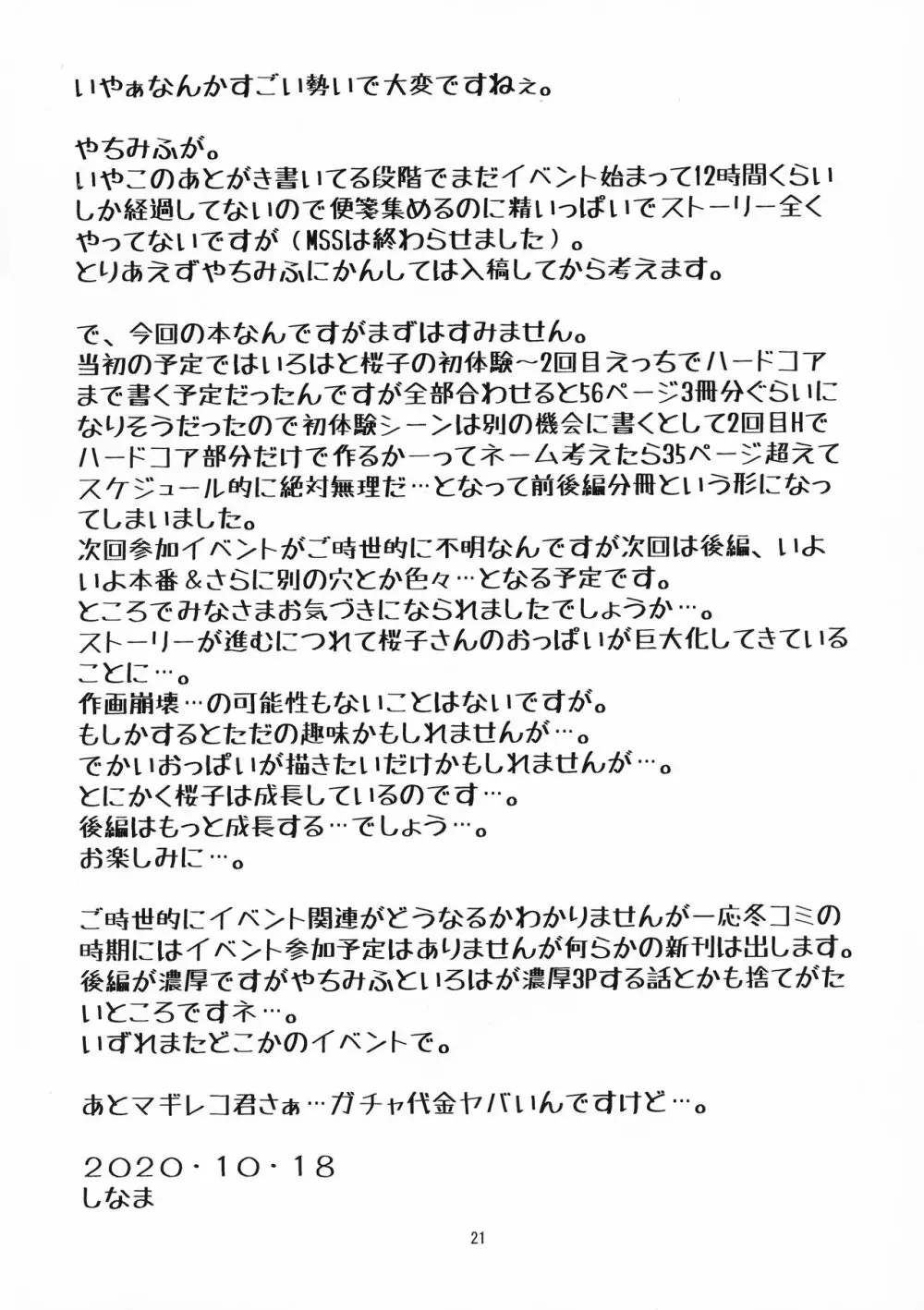 いやぁなんかすごい勢いで大変ですねぇ。

やちみふが。
いやこのあとがき書いてる段階でまだイベント始まって12時間くらいしか経過してないので便箋集めるのに精いっぱいでストーリー全くやってないですが（MSSは終わらせました）。
とりあえずやちみふにかんしては入稿してから考えます。

で、今回の本なんですがまずはすみません。
当初の予定ではいろはと桜子の初体験～2回目えっちでハードコアまで書く予定だったんですが全部合わせると56ページ3冊分ぐらいになりそうだったので初体験シーンは別の機会に書くとして2回目Hでハードコア部分だけで作るかーってネーム考えたら35ページ超えてスケジュール的に絶対無理だ…となって前後編分冊という形になってしまいました。
次回参加イベントがご時世的に不明なんですが次回は後編、いよいよ本番＆さらに別の穴とか色々…となる予定です。
ところでみなさまお気づきになられましたでしょうか…。
ストーリーが進むにつれて桜子さんのおっぱいが巨大化してきていることに…。
作画崩壊…の可能性もないことはないですが。
もしかするとただの趣味かもしれませんが…。
でかいおっぱいが描きたいだけかもしれませんが…。
とにかく桜子は成長しているのです…。
後編はもっと成長する…でしょう…。
お楽しみに…。

ご時世的にイベント関連がどうなるかわかりませんが一応冬コミの時期にはイベント参加予定はありませんが何らかの新刊は出します。
後編が濃厚ですがやちみふといろはが濃厚3Pする話とかも捨てがたいところですネ…。
いずれまたどこかのイベントで。

あとマギレコ君さぁ…ガチャ代金ヤバいんですけど…。

2020・10・18
しなま

21